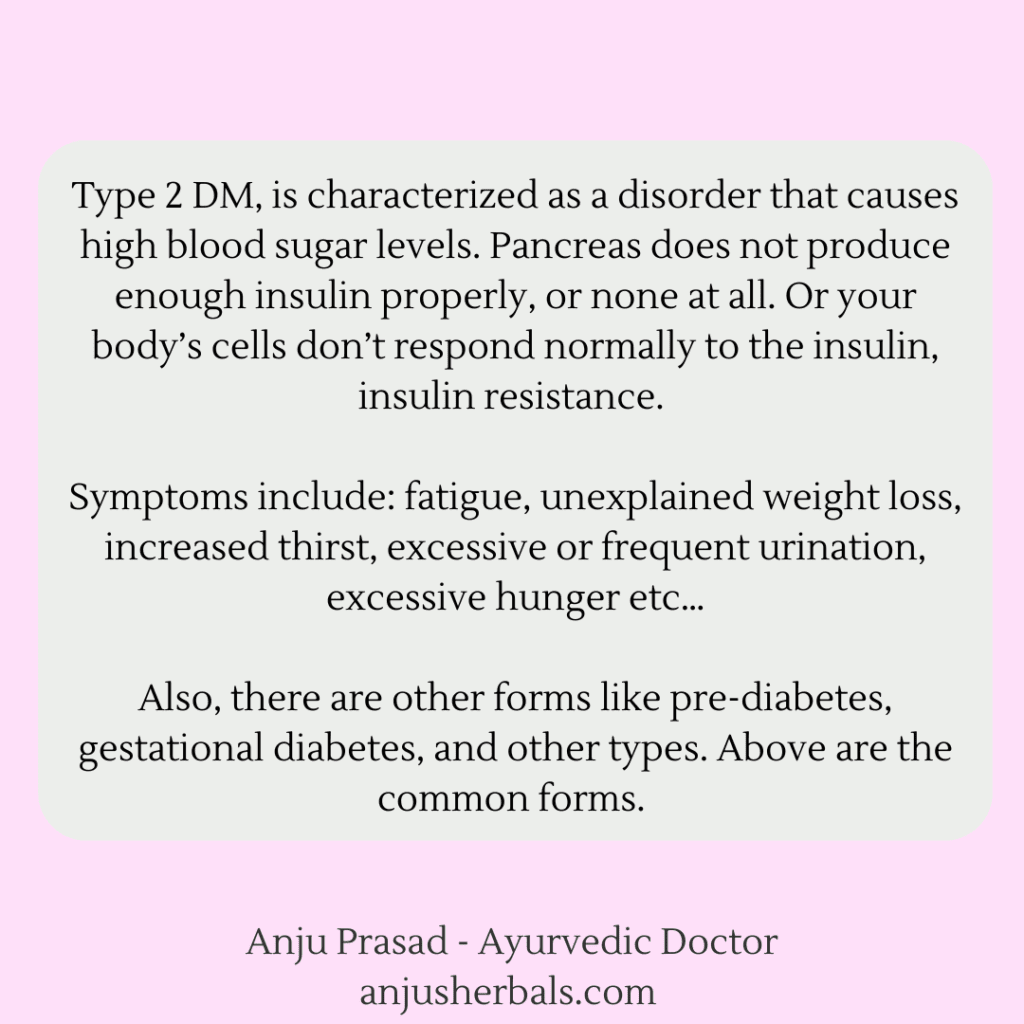 Type 2 DM, is characterized as a disorder that causes high blood sugar levels. Pancreas does not produce enough insulin properly, or none at all. Or your body's cells don't respond normally to the insulin, insulin resistance.

Symptoms include: fatigue, unexplained weight loss, increased thirst, excessive or frequent urination, excessive hunger etc...

Also, there are other forms like pre-diabetes, gestational diabetes, and other types. Above are the common forms.

Anju Prasad - Ayurvedic Doctor
anjusherbals.com